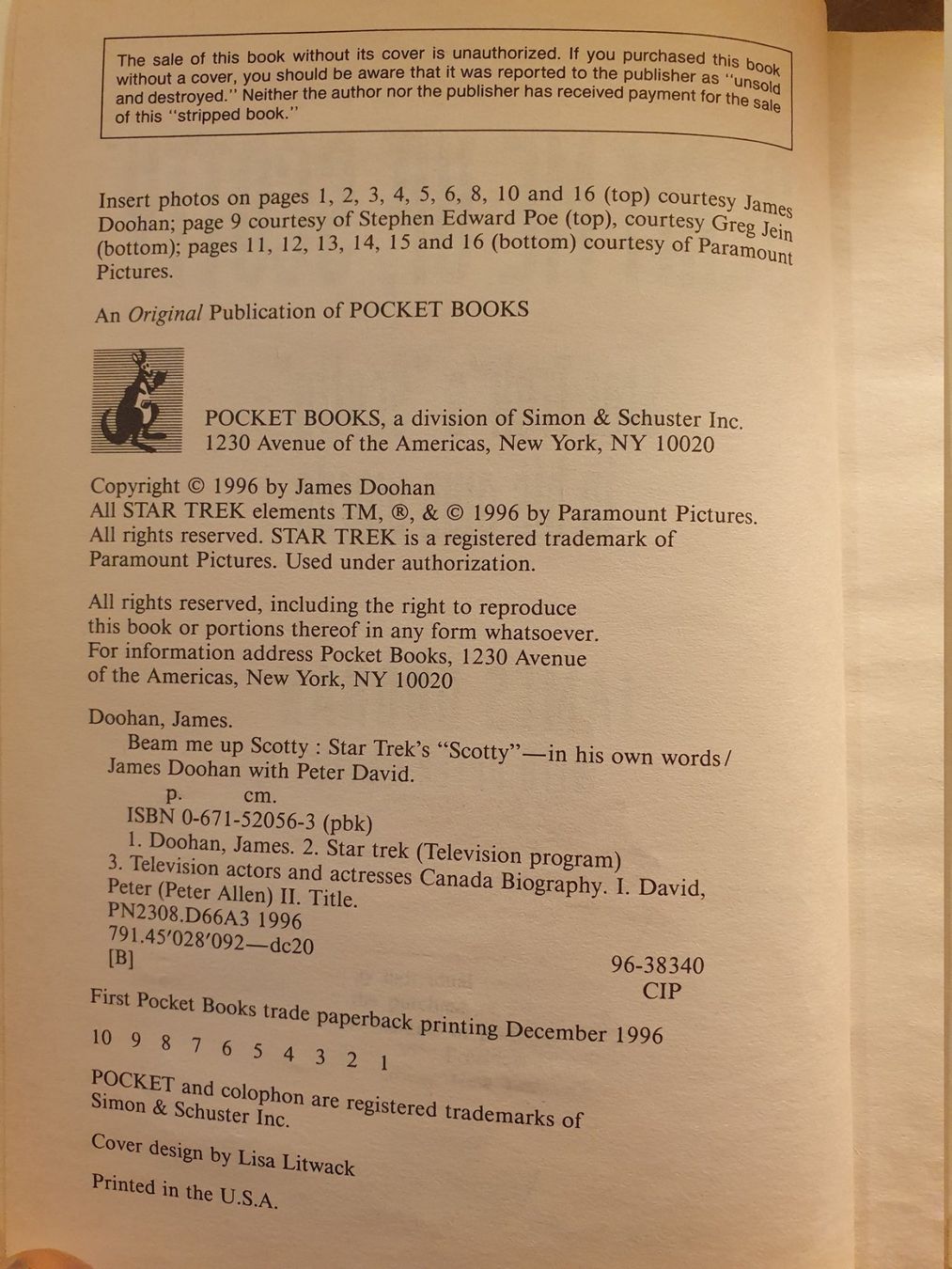 The sale of this book without its cover is unauthorized. If you purchased this book without a cover, you should be aware that it was reported to the publisher as "unsold and destroyed." Neither the author nor the publisher has received payment for the sale of this "stripped book."

Insert photos on pages 1, 2, 3, 4, 5, 6, 8, 10 and 16 (top) courtesy James Doohan; page 9 courtesy of Stephen Edward Poe (top), courtesy Greg Jein (bottom); pages 11, 12, 13, 14, 15 and 16 (bottom) courtesy of Paramount Pictures.

An Original Publication of POCKET BOOKS

POCKET BOOKS, a division of Simon & Schuster Inc.
1230 Avenue of the Americas, New York, NY 10020

Copyright © 1996 by James Doohan
All STAR TREK elements TM, ®, & © 1996 by Paramount Pictures.
All rights reserved. STAR TREK is a registered trademark of Paramount Pictures. Used under authorization.

All rights reserved, including the right to reproduce this book or portions thereof in any form whatsoever. For information address Pocket Books, 1230 Avenue of the Americas, New York, NY 10020

Doohan, James.
Beam me up Scotty : Star Trek's "Scotty"—in his own words / James Doohan with Peter David.
p. cm.
ISBN 0-671-52056-3 (pbk)
1. Doohan, James. 2. Star trek (Television program)
3. Television actors and actresses Canada Biography. I. David, Peter (Peter Allen) II. Title.
PN2308.D66A3 1996
791.45'028'092—dc20
[B]
96-38340
CIP

First Pocket Books trade paperback printing December 1996

10 9 8 7 6 5 4 3 2 1

POCKET and colophon are registered trademarks of Simon & Schuster Inc.

Cover design by Lisa Litwack

Printed in the U.S.A.